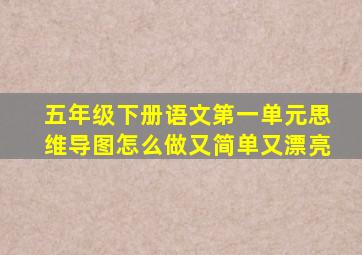 五年级下册语文第一单元思维导图怎么做又简单又漂亮